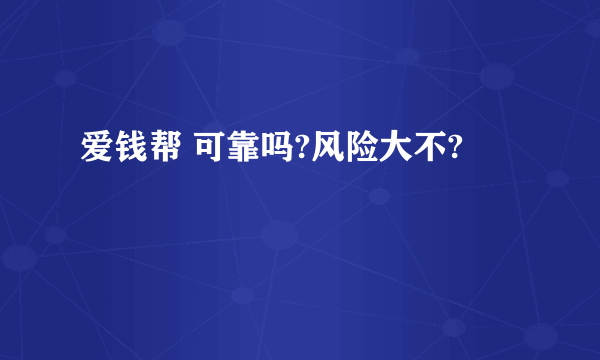 爱钱帮 可靠吗?风险大不?